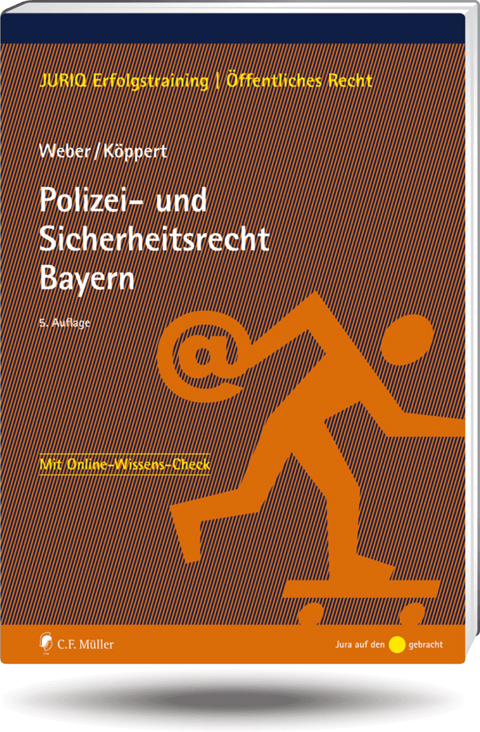 JURIQ Erfolgstraining | Öffentliches Recht

Weber/Köppert

Polizei- und Sicherheitsrecht Bayern

5. Auflage

@

Mit Online-Wissens-Check

C.F. Müller

Jura auf den gebracht